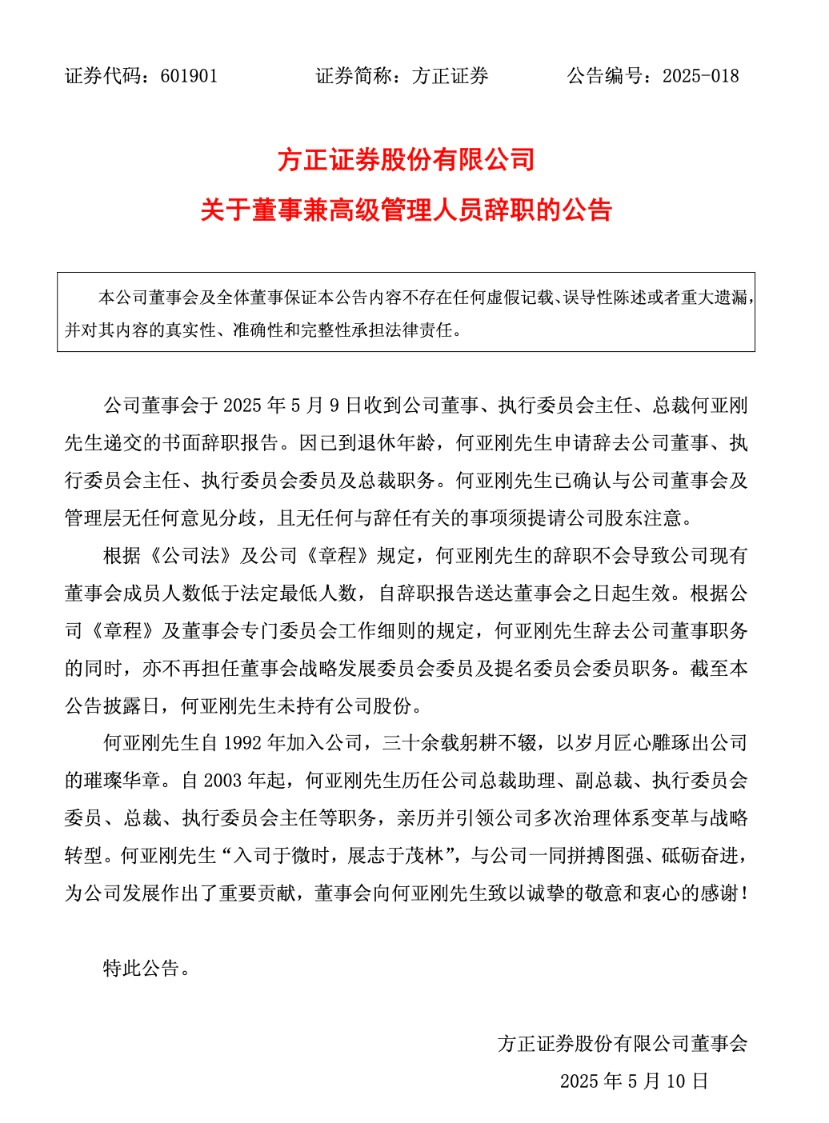 证券代码：601901　　　　证券简称：方正证券　　　　公告编号：2025-018

方正证券股份有限公司

关于董事兼高级管理人员辞职的公告

本公司董事会及全体董事保证本公告内容不存在任何虚假记载、误导性陈述或者重大遗漏，并对其内容的真实性、准确性和完整性承担法律责任。

公司董事会于 2025 年 5 月 9 日收到公司董事、执行委员会主任、总裁何亚刚先生递交的书面辞职报告。因已到退休年龄，何亚刚先生申请辞去公司董事、执行委员会主任、执行委员会委员及总裁职务。何亚刚先生已确认与公司董事会及管理层无任何意见分歧，且无任何与辞任有关的事项须提请公司股东注意。

根据《公司法》及公司《章程》规定，何亚刚先生的辞职不会导致公司现有董事会成员人数低于法定最低人数，自辞职报告送达董事会之日起生效。根据公司《章程》及董事会专门委员会工作细则的规定，何亚刚先生辞去公司董事职务的同时，亦不再担任董事会战略发展委员会委员及提名委员会委员职务。截至本公告披露日，何亚刚先生未持有公司股份。

何亚刚先生自 1992 年加入公司，三十余载躬耕不辍，以岁月匠心雕琢出公司的璀璨华章。自 2003 年起，何亚刚先生历任公司总裁助理、副总裁、执行委员会委员、总裁、执行委员会主任等职务，亲历并引领公司多次治理体系变革与战略转型。何亚刚先生“入司于微时，展志于茂林”，与公司一同拼搏图强、砥砺奋进，为公司发展作出了重要贡献，董事会向何亚刚先生致以诚挚的敬意和衷心的感谢！

特此公告。

方正证券股份有限公司董事会

2025 年 5 月 10 日